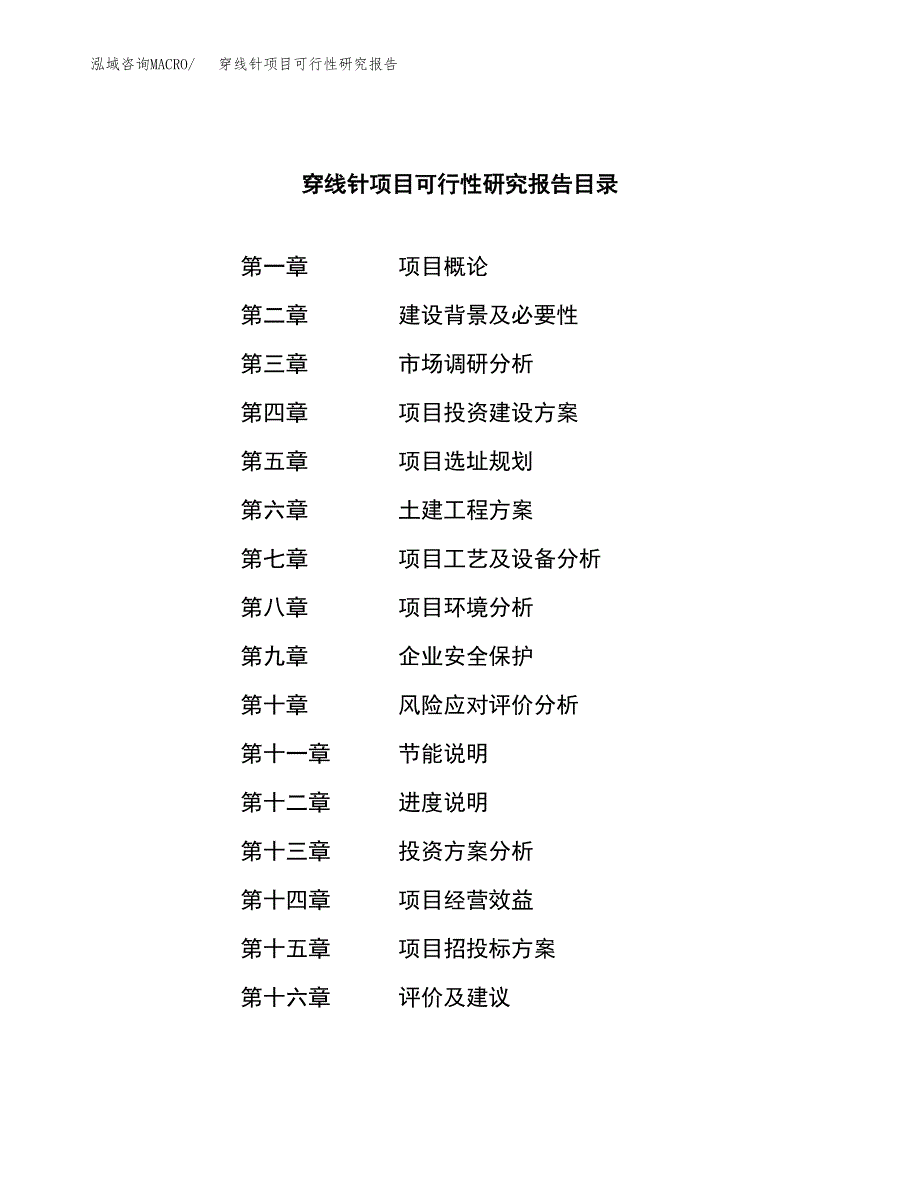 泓域咨询MACRO/　　穿线针项目可行性研究报告

穿线针项目可行性研究报告目录

第一章　　项目概论
第二章　　建设背景及必要性
第三章　　市场调研分析
第四章　　项目投资建设方案
第五章　　项目选址规划
第六章　　土建工程方案
第七章　　项目工艺及设备分析
第八章　　项目环境分析
第九章　　企业安全保护
第十章　　风险应对评价分析
第十一章　　节能说明
第十二章　　进度说明
第十三章　　投资方案分析
第十四章　　项目经营效益
第十五章　　项目招投标方案
第十六章　　评价及建议